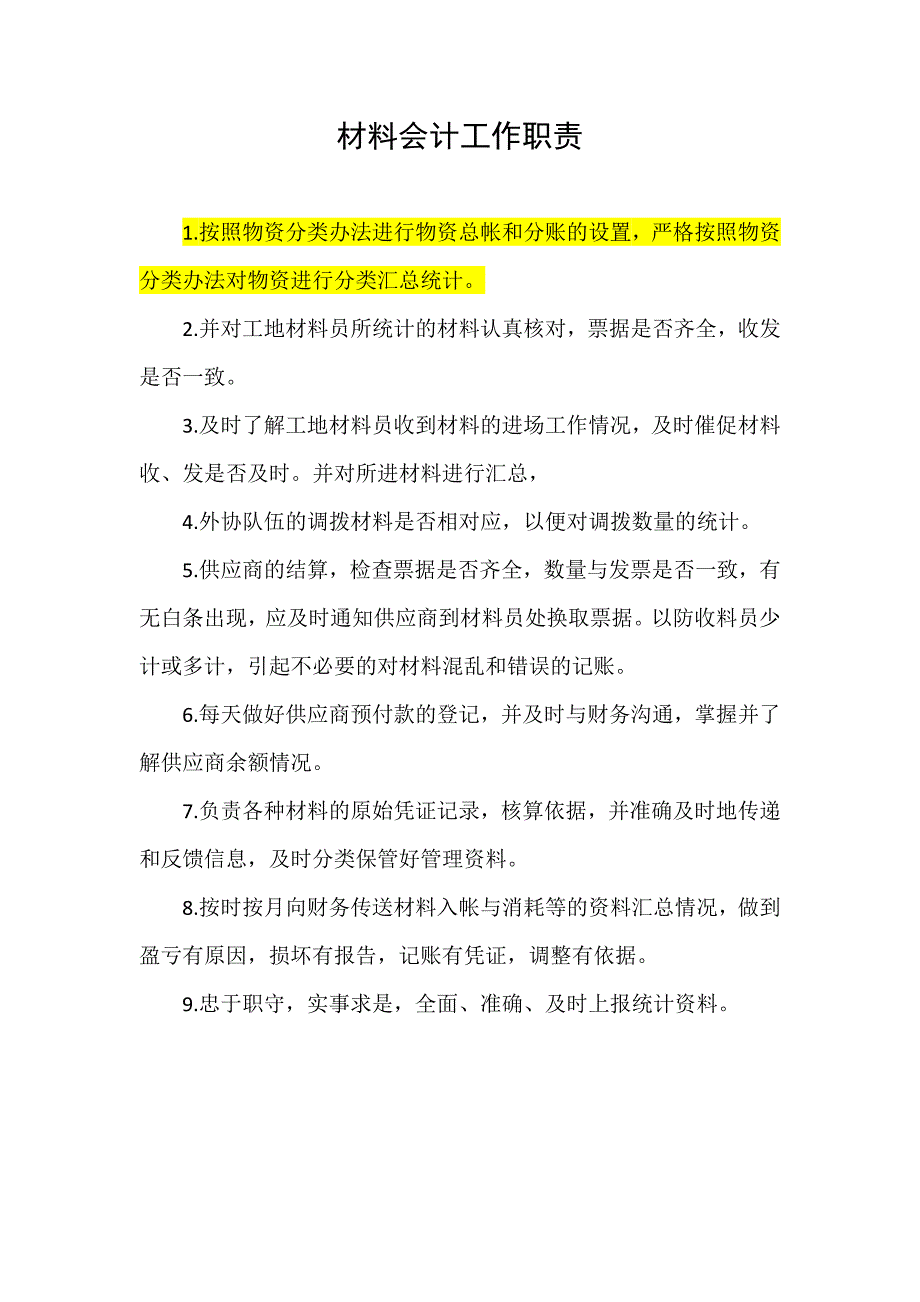 材料会计工作职责

1.按照物资分类办法进行物资总帐和分账的设置，严格按照物资分类办法对物资进行分类汇总统计。

2.并对工地材料员所统计的材料认真核对，票据是否齐全，收发是否一致。

3.及时了解工地材料员收到材料的进场工作情况，及时催促材料收、发是否及时。并对所进材料进行汇总，

4.外协队伍的调拨材料是否相对应，以便对调拨数量的统计。

5.供应商的结算，检查票据是否齐全，数量与发票是否一致，有无白条出现，应及时通知供应商到材料员处换取票据。以防收料员少计或多计，引起不必要的对材料混乱和错误的记账。

6.每天做好供应商预付款的登记，并及时与财务沟通，掌握并了解供应商余额情况。

7.负责各种材料的原始凭证记录，核算依据，并准确及时地传递和反馈信息，及时分类保管好管理资料。

8.按时按月向财务传送材料入帐与消耗等的资料汇总情况，做到盈亏有原因，损坏有报告，记账有凭证，调整有依据。

9.忠于职守，实事求是，全面、准确、及时上报统计资料。